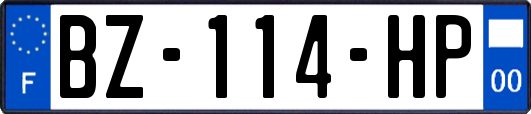 F
BZ-114-HP
00